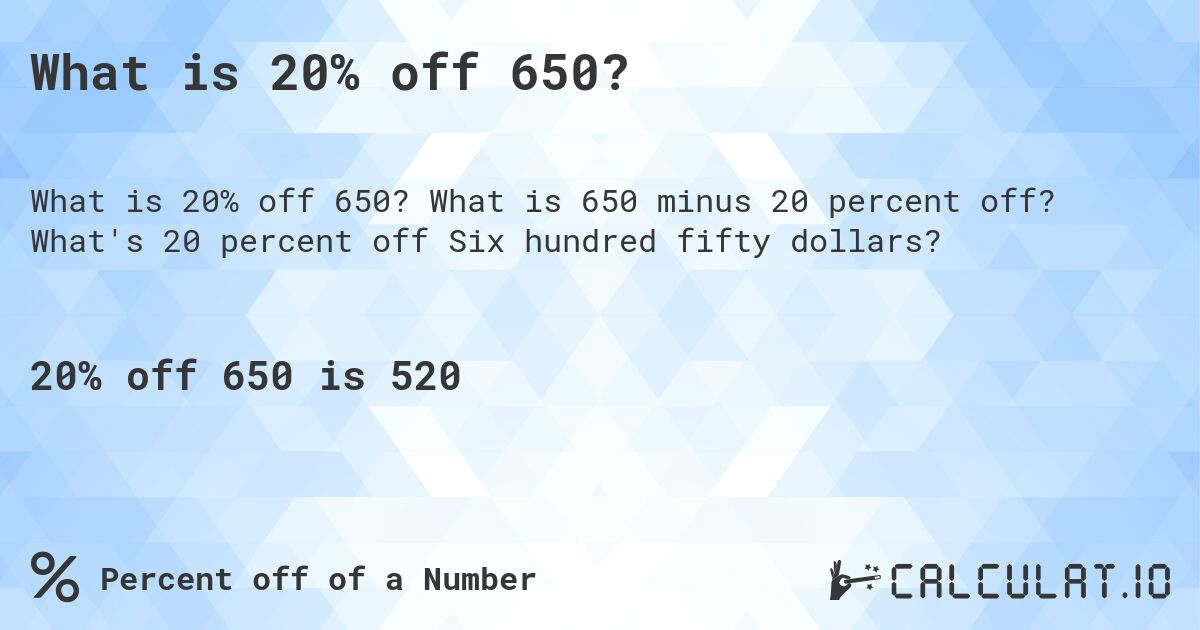 What is 20% off 650?

What is 20% off 650? What is 650 minus 20 percent off? What's 20 percent off Six hundred fifty dollars?

20% off 650 is 520

% Percent off of a Number

CALCULAT.IO